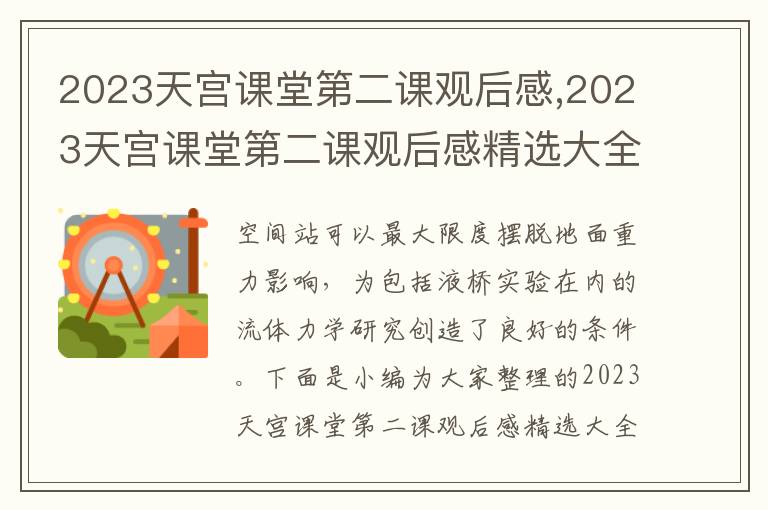 2023天宫课堂第二课观后感,2023天宫课堂第二课观后感精选大全

空间站可以最大限度摆脱地面重力影响，为包括液桥实验在内的流体力学研究创造了良好的条件。下面是小编为大家整理的2023天宫课堂第二课观后感精选大全